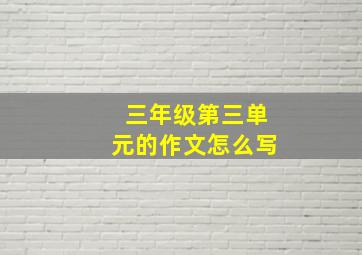 三年级第三单元的作文怎么写